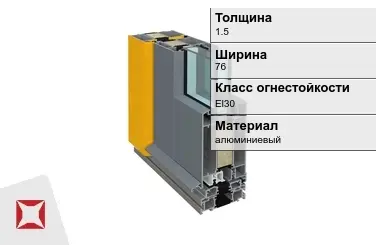 Толщина
1.5

Ширина
76

Класс огнестойкости
EI30

Материал
алюминиевый